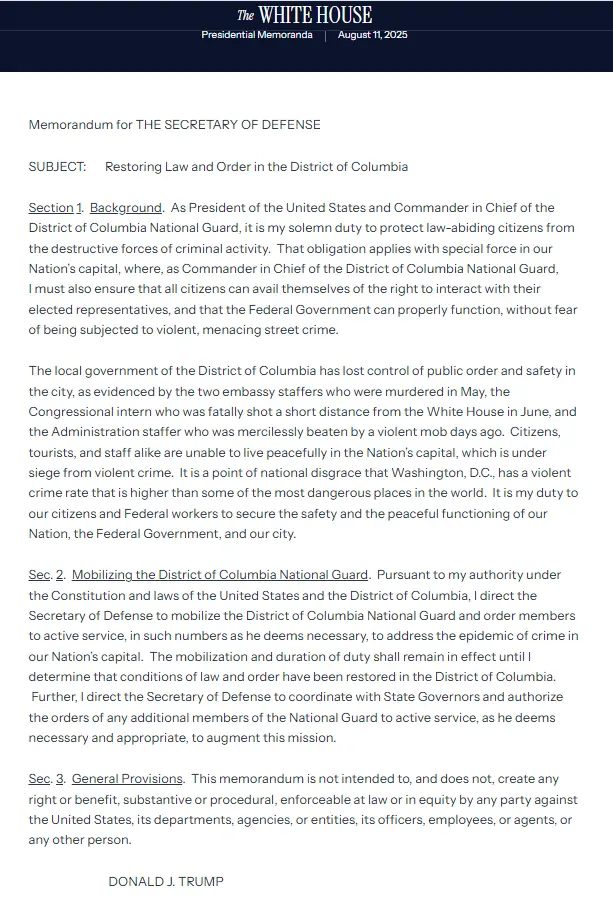 The WHITE HOUSE
Presidential Memoranda | August 11, 2025

Memorandum for THE SECRETARY OF DEFENSE

SUBJECT: Restoring Law and Order in the District of Columbia

Section 1. Background. As President of the United States and Commander in Chief of the District of Columbia National Guard, it is my solemn duty to protect law-abiding citizens from the destructive forces of criminal activity. That obligation applies with special force in our Nation's capital, where, as Commander in Chief of the District of Columbia National Guard, I must also ensure that all citizens can avail themselves of the right to interact with their elected representatives, and that the Federal Government can properly function, without fear of being subjected to violent, menacing street crime.

The local government of the District of Columbia has lost control of public order and safety in the city, as evidenced by the two embassy staffers who were murdered in May, the Congressional intern who was fatally shot a short distance from the White House in June, and the Administration staffer who was mercilessly beaten by a violent mob days ago. Citizens, tourists, and staff alike are unable to live peacefully in the Nation's capital, which is under siege from violent crime. It is a point of national disgrace that Washington, D.C., has a violent crime rate that is higher than some of the most dangerous places in the world. It is my duty to our citizens and Federal workers to secure the safety and the peaceful functioning of our Nation, the Federal Government, and our city.

Sec. 2. Mobilizing the District of Columbia National Guard. Pursuant to my authority under the Constitution and laws of the United States and the District of Columbia, I direct the Secretary of Defense to mobilize the District of Columbia National Guard and order members to active service, in such numbers as he deems necessary, to address the epidemic of crime in our Nation's capital. The mobilization and duration of duty shall remain in effect until I determine that conditions of law and order have been restored in the District of Columbia. Further, I direct the Secretary of Defense to coordinate with State Governors and authorize the orders of any additional members of the National Guard to active service, as he deems necessary and appropriate, to augment this mission.

Sec. 3. General Provisions. This memorandum is not intended to, and does not, create any right or benefit, substantive or procedural, enforceable at law or in equity by any party against the United States, its departments, agencies, or entities, its officers, employees, or agents, or any other person.

DONALD J. TRUMP